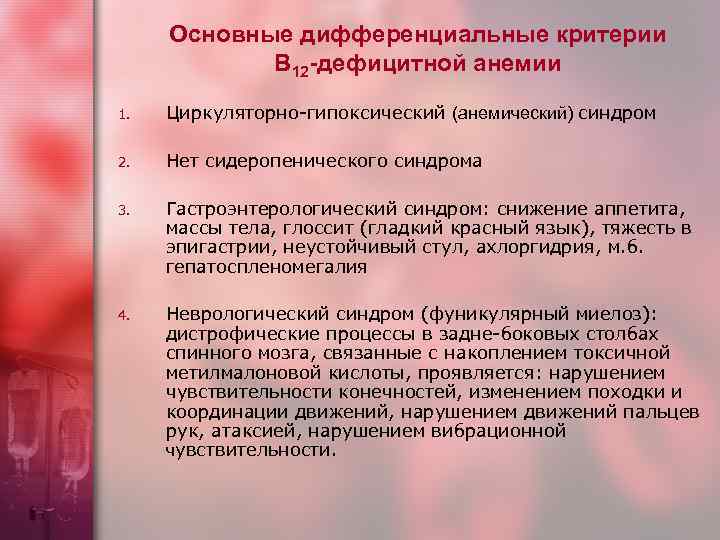 Основные дифференциальные критерии $B_{12}$-дефицитной анемии

1. Циркуляторно-гипоксический (анемический) синдром

2. Нет сидеропенического синдрома

3. Гастроэнтерологический синдром: снижение аппетита, массы тела, глоссит (гладкий красный язык), тяжесть в эпигастрии, неустойчивый стул, ахлоргидрия, м.б. гепатоспленомегалия

4. Неврологический синдром (фуникулярный миелоз): дистрофические процессы в задне-боковых столбах спинного мозга, связанные с накоплением токсичной метилмалоновой кислоты, проявляется: нарушением чувствительности конечностей, изменением походки и координации движений, нарушением движений пальцев рук, атаксией, нарушением вибрационной чувствительности.